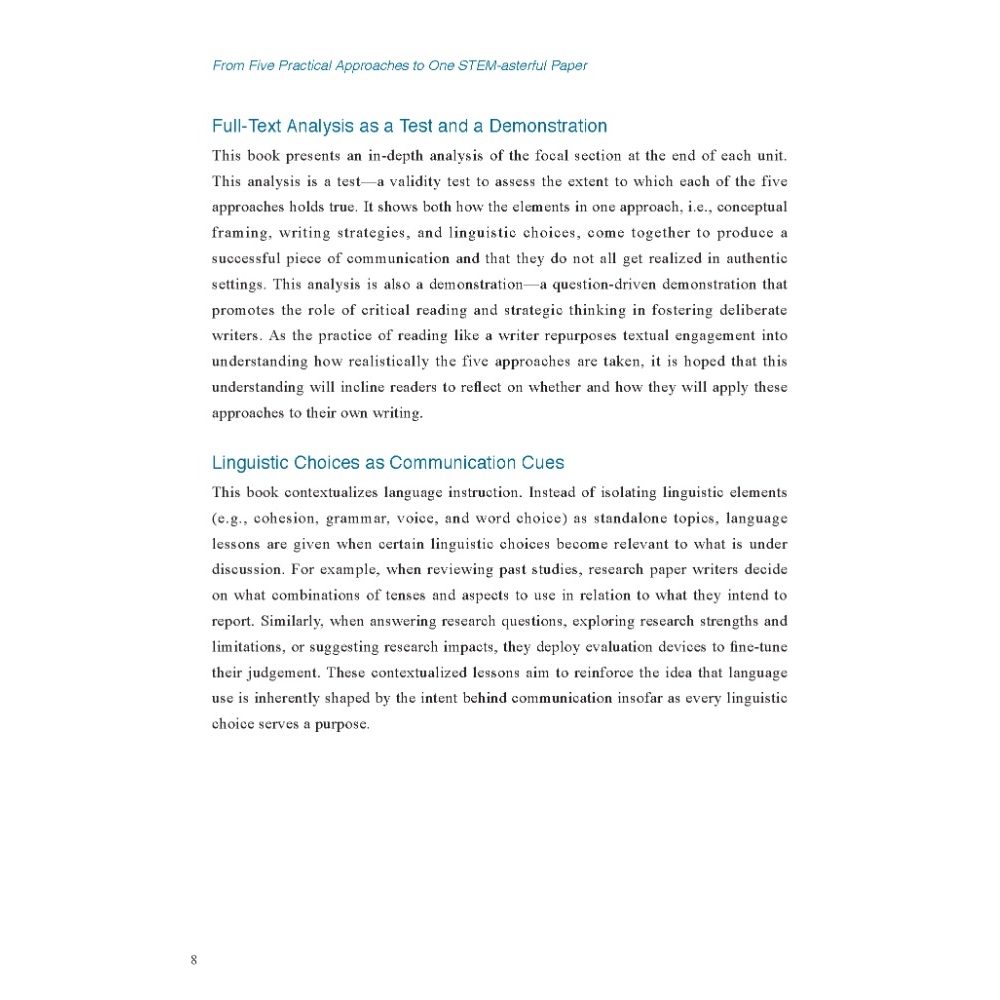 From Five Practical Approaches to One STEM-asterful Paper

Full-Text Analysis as a Test and a Demonstration

This book presents an in-depth analysis of the focal section at the end of each unit. This analysis is a test—a validity test to assess the extent to which each of the five approaches holds true. It shows both how the elements in one approach, i.e., conceptual framing, writing strategies, and linguistic choices, come together to produce a successful piece of communication and that they do not all get realized in authentic settings. This analysis is also a demonstration—a question-driven demonstration that promotes the role of critical reading and strategic thinking in fostering deliberate writers. As the practice of reading like a writer repurposes textual engagement into understanding how realistically the five approaches are taken, it is hoped that this understanding will incline readers to reflect on whether and how they will apply these approaches to their own writing.

Linguistic Choices as Communication Cues

This book contextualizes language instruction. Instead of isolating linguistic elements (e.g., cohesion, grammar, voice, and word choice) as standalone topics, language lessons are given when certain linguistic choices become relevant to what is under discussion. For example, when reviewing past studies, research paper writers decide on what combinations of tenses and aspects to use in relation to what they intend to report. Similarly, when answering research questions, exploring research strengths and limitations, or suggesting research impacts, they deploy evaluation devices to fine-tune their judgement. These contextualized lessons aim to reinforce the idea that language use is inherently shaped by the intent behind communication insofar as every linguistic choice serves a purpose.

8